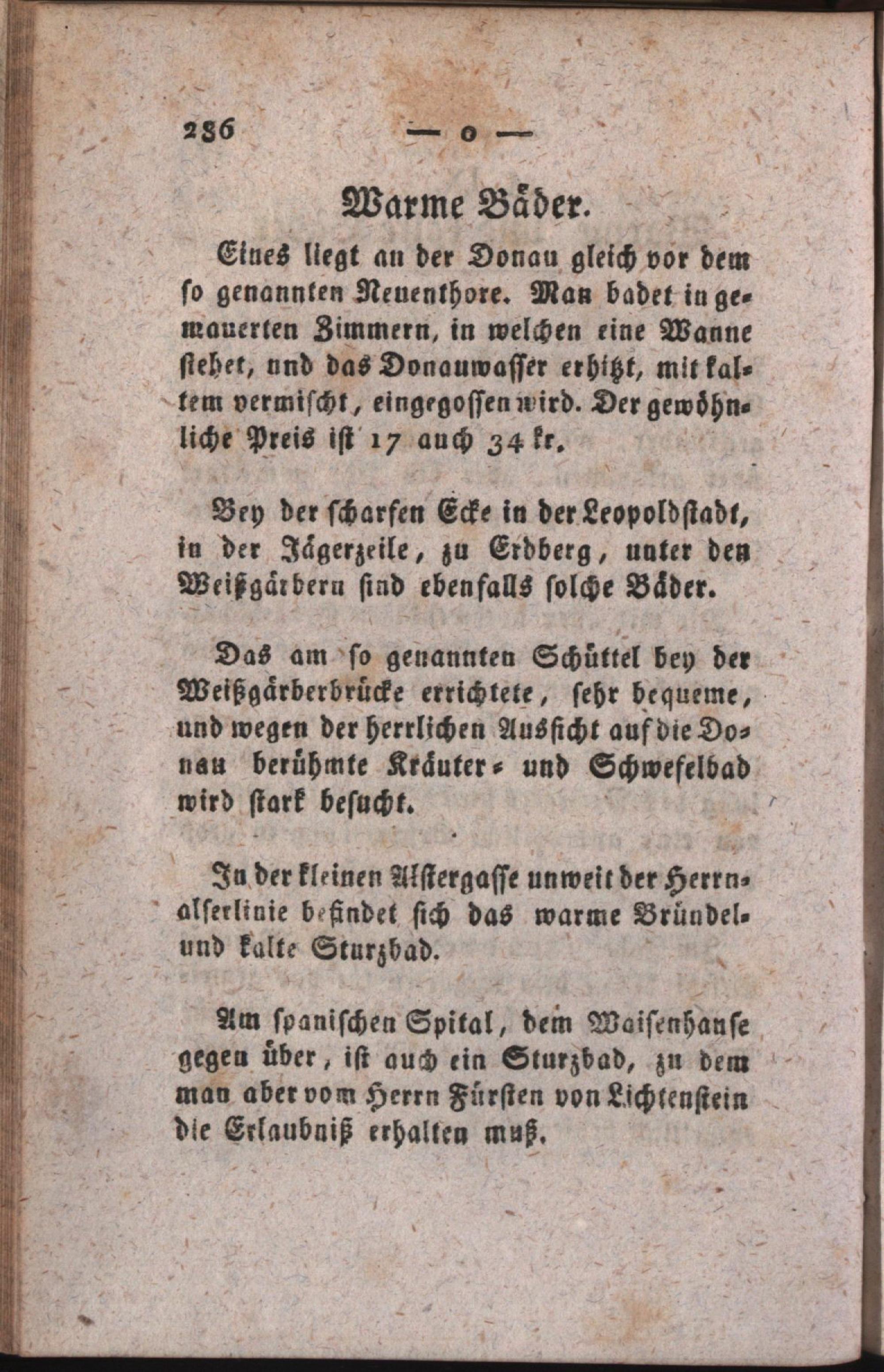 286 — o —

Warme Bäder.

Eines liegt an der Donau gleich vor dem so genannten Neuenthore. Man badet in gemauerten Zimmern, in welchen eine Wanne stehet, und das Donauwasser erhitzt, mit kaltem vermischt, eingegossen wird. Der gewöhnliche Preis ist 17 auch 34 kr.

Bey der scharfen Ecke in der Leopoldstadt, in der Jägerzeile, zu Erdberg, unter den Weißgärbern sind ebenfalls solche Bäder.

Das am so genannten Schüttel bey der Weißgärberbrücke errichtete, sehr bequeme, und wegen der herrlichen Aussicht auf die Donau berühmte Kräuter- und Schwefelbad wird stark besucht.

In der kleinen Alstergasse unweit der Herrnalserlinie befindet sich das warme Bründel- und kalte Sturzbad.

Am spanischen Spital, dem Waisenhause gegen über, ist auch ein Sturzbad, zu dem man aber vom Herrn Fürsten von Lichtenstein die Erlaubniß erhalten muß.